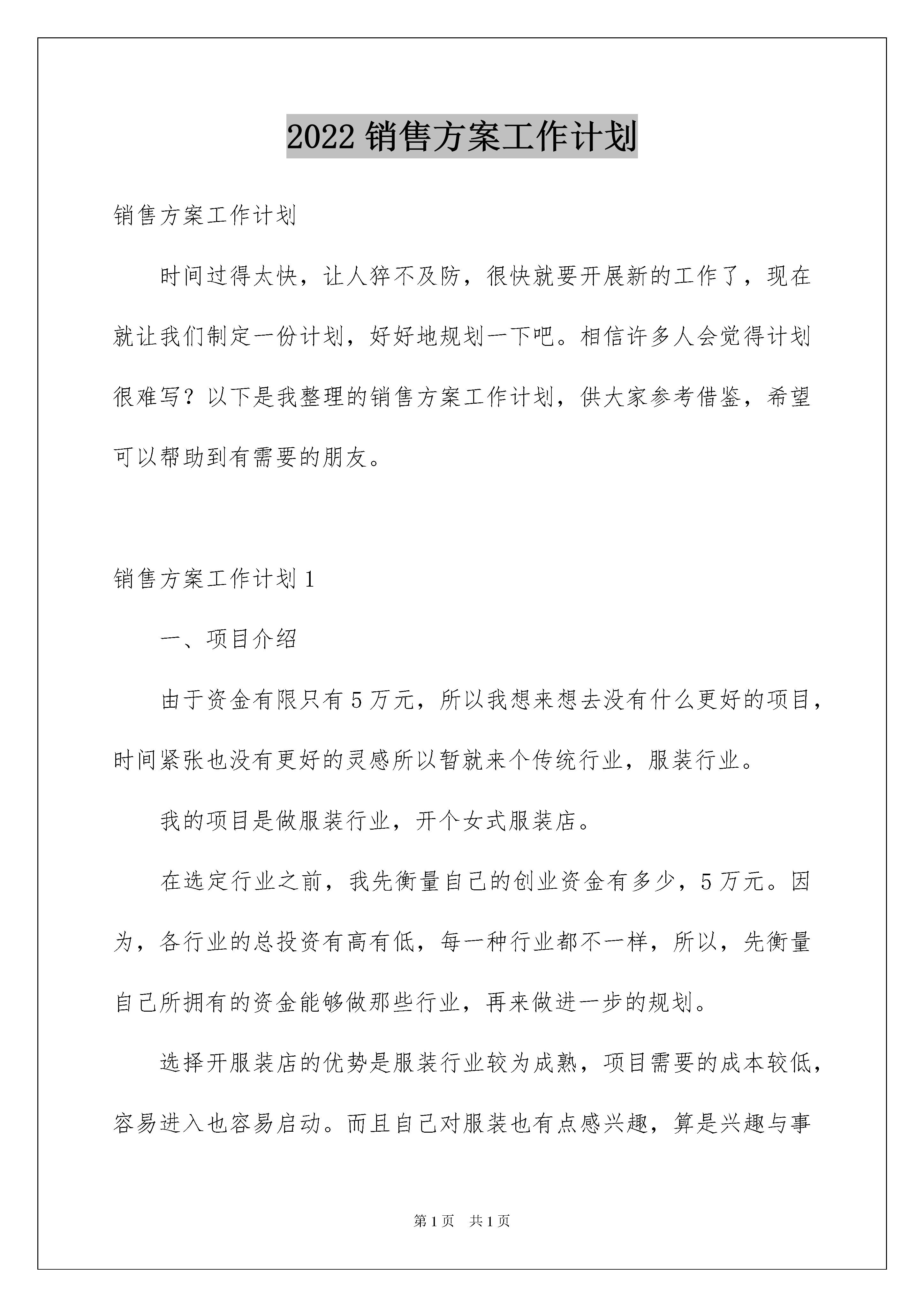 2022 销售方案工作计划

销售方案工作计划

时间过得太快，让人猝不及防，很快就要开展新的工作了，现在就让我们制定一份计划，好好地规划一下吧。相信许多人会觉得计划很难写？以下是我整理的销售方案工作计划，供大家参考借鉴，希望可以帮助到有需要的朋友。

销售方案工作计划 1

一、项目介绍

由于资金有限只有 5 万元，所以我想来想去没有什么更好的项目，时间紧张也没有更好的灵感所以暂就来个传统行业，服装行业。

我的项目是做服装行业，开个女式服装店。

在选定行业之前，我先衡量自己的创业资金有多少，5 万元。因为，各行业的总投资有高有低，每一种行业都不一样，所以，先衡量自己所拥有的资金能够做那些行业，再来做进一步的规划。

选择开服装店的优势是服装行业较为成熟，项目需要的成本较低，容易进入也容易启动。而且自己对服装也有点感兴趣，算是兴趣与事

第 1 页 共 1 页